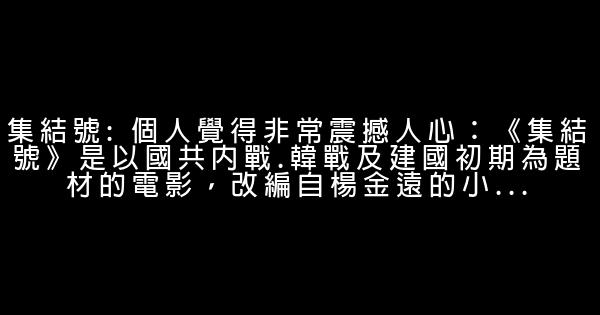 集結號: 個人覺得非常震撼人心：《集結號》是以國共內戰.韓戰及建國初期為題材的電影，改編自楊金遠的小...